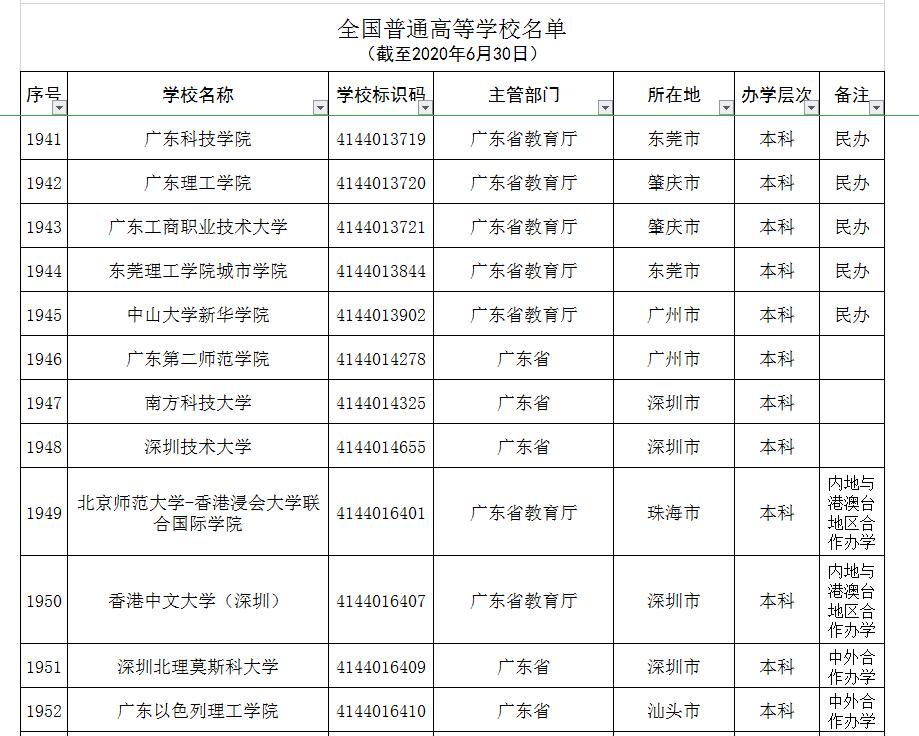 全国普通高等学校名单
（截至2020年6月30日）

| 序号 | 学校名称 | 学校标识码 | 主管部门 | 所在地 | 办学层次 | 备注 |
|---|---|---|---|---|---|---|
| 1941 | 广东科技学院 | 4144013719 | 广东省教育厅 | 东莞市 | 本科 | 民办 |
| 1942 | 广东理工学院 | 4144013720 | 广东省教育厅 | 肇庆市 | 本科 | 民办 |
| 1943 | 广东工商职业技术大学 | 4144013721 | 广东省教育厅 | 肇庆市 | 本科 | 民办 |
| 1944 | 东莞理工学院城市学院 | 4144013844 | 广东省教育厅 | 东莞市 | 本科 | 民办 |
| 1945 | 中山大学新华学院 | 4144013902 | 广东省教育厅 | 广州市 | 本科 | 民办 |
| 1946 | 广东第二师范学院 | 4144014278 | 广东省 | 广州市 | 本科 | |
| 1947 | 南方科技大学 | 4144014325 | 广东省 | 深圳市 | 本科 | |
| 1948 | 深圳技术大学 | 4144014655 | 广东省 | 深圳市 | 本科 | |
| 1949 | 北京师范大学-香港浸会大学联合国际学院 | 4144016401 | 广东省教育厅 | 珠海市 | 本科 | 内地与港澳台地区合作办学 |
| 1950 | 香港中文大学（深圳） | 4144016407 | 广东省教育厅 | 深圳市 | 本科 | 内地与港澳台地区合作办学 |
| 1951 | 深圳北理莫斯科大学 | 4144016409 | 广东省 | 深圳市 | 本科 | 中外合作办学 |
| 1952 | 广东以色列理工学院 | 4144016410 | 广东省 | 汕头市 | 本科 | 中外合作办学 |